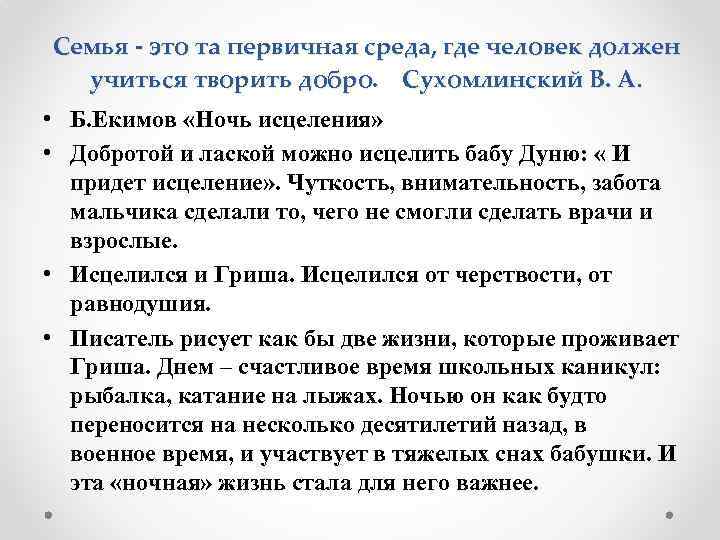 Семья - это та первичная среда, где человек должен учиться творить добро.    Сухомлинский В. А.

• Б.Екимов «Ночь исцеления»
• Добротой и лаской можно исцелить бабу Дуню: « И придет исцеление». Чуткость, внимательность, забота мальчика сделали то, чего не смогли сделать врачи и взрослые.
• Исцелился и Гриша. Исцелился от черствости, от равнодушия.
• Писатель рисует как бы две жизни, которые проживает Гриша. Днем – счастливое время школьных каникул: рыбалка, катание на лыжах. Ночью он как будто переносится на несколько десятилетий назад, в военное время, и участвует в тяжелых снах бабушки. И эта «ночная» жизнь стала для него важнее.